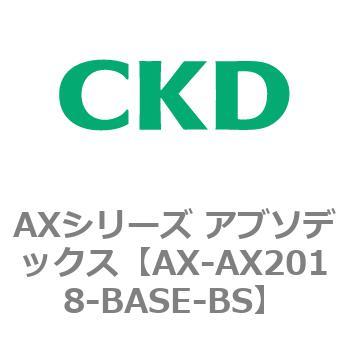 CKD

AXシリーズ アブソデックス【AX-AX2018-BASE-BS】